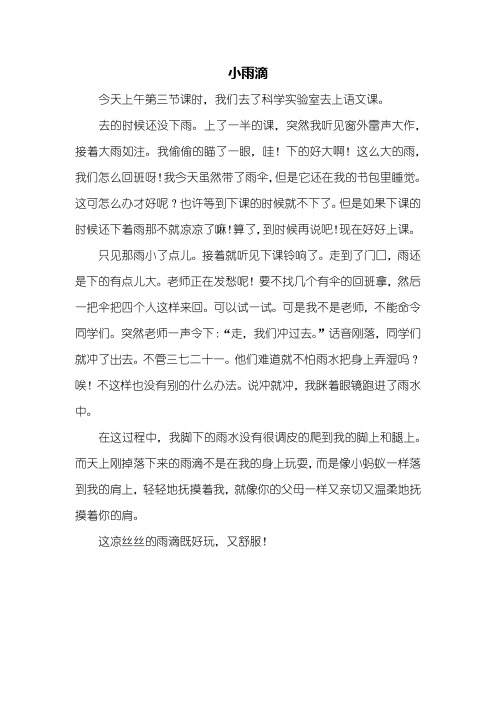 小雨滴

今天上午第三节课时，我们去了科学实验室去上语文课。

去的时候还没下雨。上了一半的课，突然我听见窗外雷声大作，接着大雨如注。我偷偷的瞄了一眼，哇！下的好大啊！这么大的雨，我们怎么回班呀！我今天虽然带了雨伞，但是它还在我的书包里睡觉。这可怎么办才好呢？也许等到下课的时候就不下了。但是如果下课的时候还下着雨那不就凉凉了嘛！算了，到时候再说吧！现在好好上课。

只见那雨小了点儿。接着就听见下课铃响了。走到了门口，雨还是下的有点儿大。老师正在发愁呢！要不找几个有伞的回班拿，然后一把伞把四个人这样来回。可以试一试。可是我不是老师，不能命令同学们。突然老师一声令下：“走，我们冲过去。”话音刚落，同学们就冲了出去。不管三七二十一。他们难道就不怕雨水把身上弄湿吗？唉！不这样也没有别的什么办法。说冲就冲，我眯着眼镜跑进了雨水中。

在这过程中，我脚下的雨水没有很调皮的爬到我的脚上和腿上。而天上刚掉落下来的雨滴不是在我的身上玩耍，而是像小蚂蚁一样落到我的肩上，轻轻地抚摸着我，就像你的父母一样又亲切又温柔地抚摸着你的肩。

这凉丝丝的雨滴既好玩，又舒服！